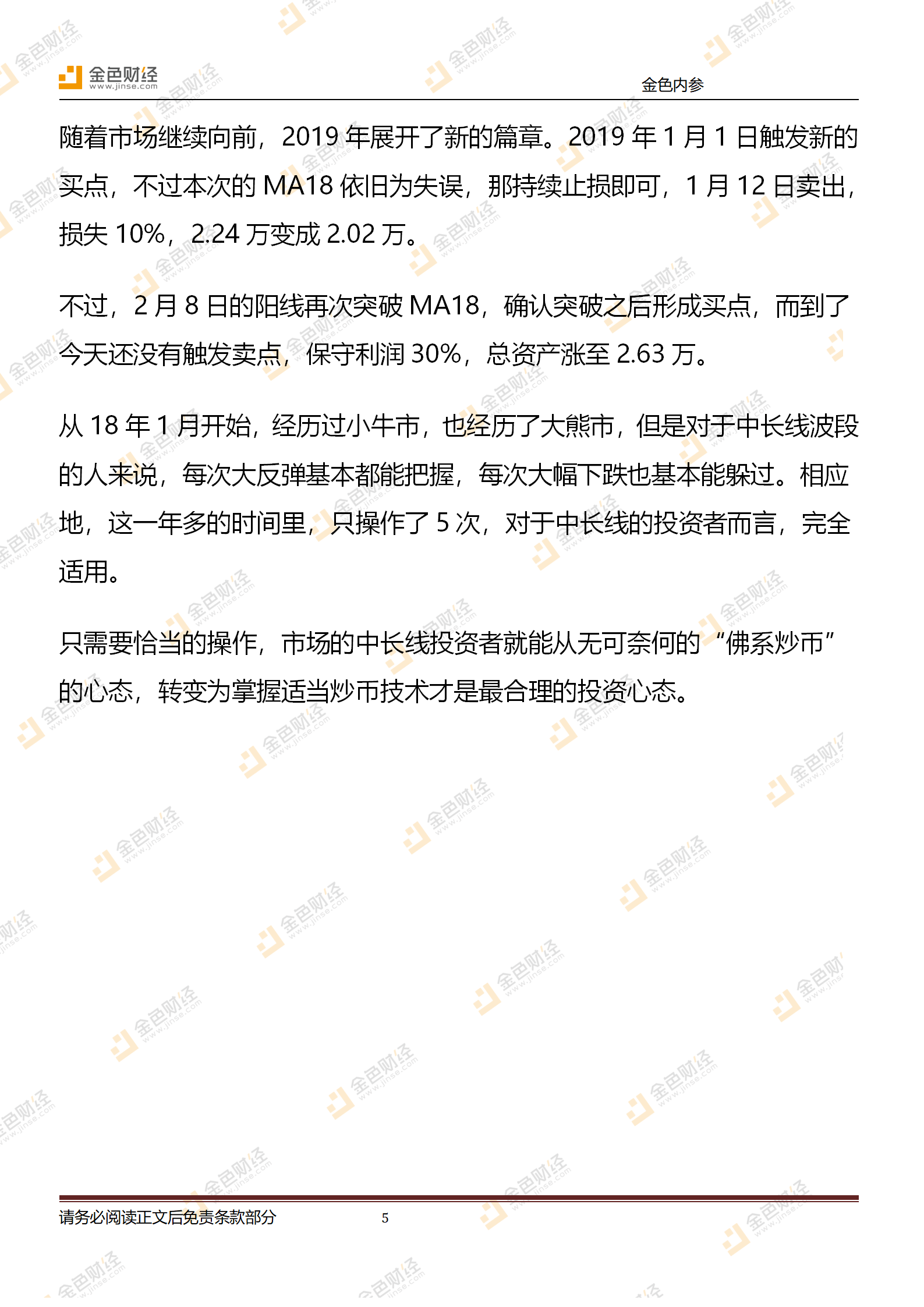 金色财经
www.jinse.com

金色内参

随着市场继续向前，2019年展开了新的篇章。2019年1月1日触发新的买点，不过本次的MA18依旧为失误，那持续止损即可，1月12日卖出，损失10%，2.24万变成2.02万。

不过，2月8日的阳线再次突破MA18，确认突破之后形成买点，而到了今天还没有触发卖点，保守利润30%，总资产涨至2.63万。

从18年1月开始，经历过小牛市，也经历了大熊市，但是对于中长线波段的人来说，每次大反弹基本都能把握，每次大幅下跌也基本能躲过。相应地，这一年多的时间里，只操作了5次，对于中长线的投资者而言，完全适用。

只需要恰当的操作，市场的中长线投资者就能从无可奈何的“佛系炒币”的心态，转变为掌握适当炒币技术才是最合理的投资心态。

请务必阅读正文后免责条款部分 5

金色财经 www.jinse.com